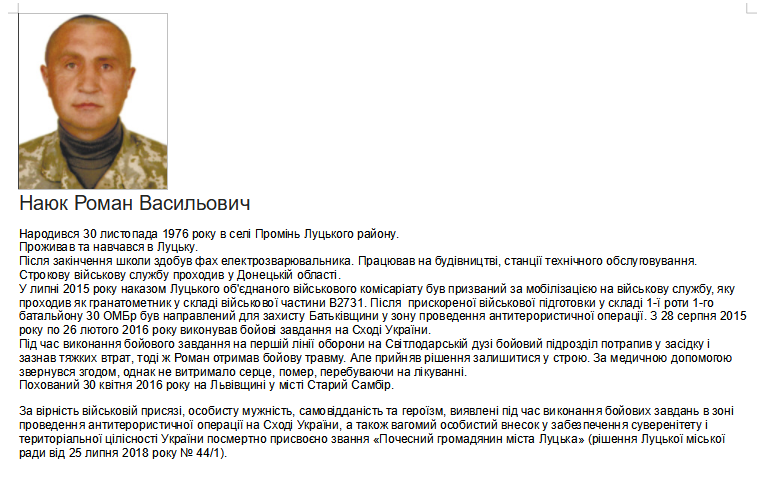 Наюк Роман Васильович

Народився 30 листопада 1976 року в селі Промінь Луцького району.
Проживав та навчався в Луцьку.
Після закінчення школи здобув фах електрозварювальника. Працював на будівництві, станції технічного обслуговування.
Строкову військову службу проходив у Донецькій області.
У липні 2015 року наказом Луцького об'єднаного військового комісаріату був призваний за мобілізацією на військову службу, яку проходив як гранатометник у складі військової частини В2731. Після прискореної військової підготовки у складі 1-ї роти 1-го батальйону 30 ОМБр був направлений для захисту Батьківщини у зону проведення антитерористичної операції. З 28 серпня 2015 року по 26 лютого 2016 року виконував бойові завдання на Сході України.
Під час виконання бойового завдання на першій лінії оборони на Світлодарській дузі бойовий підрозділ потрапив у засідку і зазнав тяжких втрат, тоді ж Роман отримав бойову травму. Але прийняв рішення залишитися у строю. За медичною допомогою звернувся згодом, однак не витримало серце, помер, перебуваючи на лікуванні.
Похований 30 квітня 2016 року на Львівщині у місті Старий Самбір.

За вірність військовій присязі, особисту мужність, самовідданість та героїзм, виявлені під час виконання бойових завдань в зоні проведення антитерористичної операції на Сході України, а також вагомий особистий внесок у забезпечення суверенітету і територіальної цілісності України посмертно присвоєно звання «Почесний громадянин міста Луцька» (рішення Луцької міської ради від 25 липня 2018 року № 44/1).